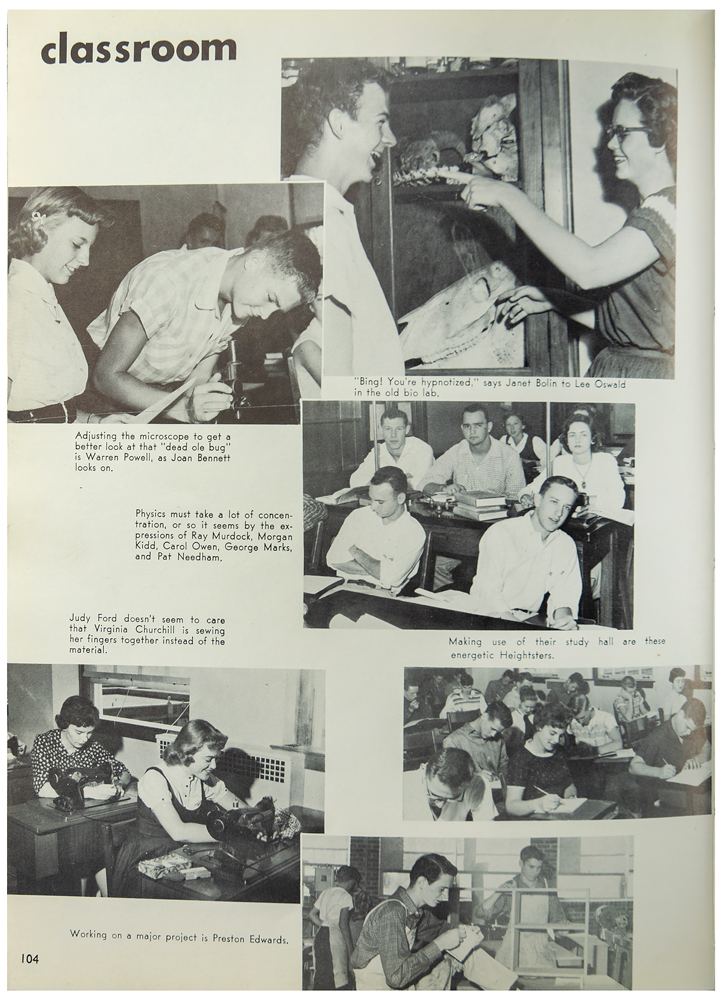 classroom

"Bing! You're hypnotized," says Janet Bolin to Lee Oswald in the old bio lab.

Adjusting the microscope to get a better look at that "dead ole bug" is Warren Powell, as Joan Bennett looks on.

Physics must take a lot of concentration, or so it seems by the expressions of Ray Murdock, Morgan Kidd, Carol Owen, George Marks, and Pat Needham.

Judy Ford doesn't seem to care that Virginia Churchill is sewing her fingers together instead of the material.

Making use of their study hall are these energetic Heightsters.

Working on a major project is Preston Edwards.

104